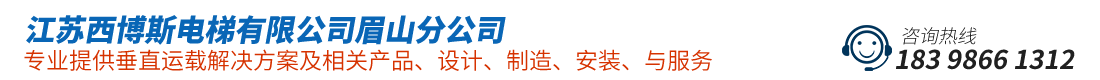 江苏西博斯电梯有限公司眉山分公司
专业提供垂直运载解决方案及相关产品、设计、制造、安装、与服务

咨询热线
183 9866 1312